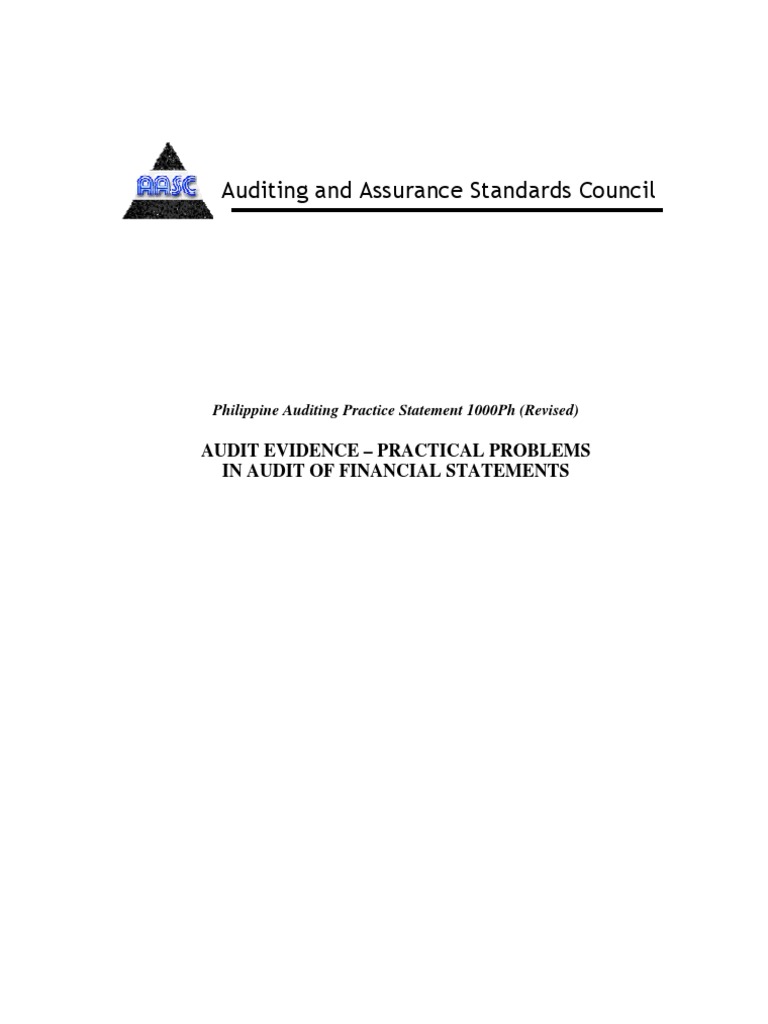 AASC

Auditing and Assurance Standards Council

Philippine Auditing Practice Statement 1000Ph (Revised)

AUDIT EVIDENCE – PRACTICAL PROBLEMS IN AUDIT OF FINANCIAL STATEMENTS